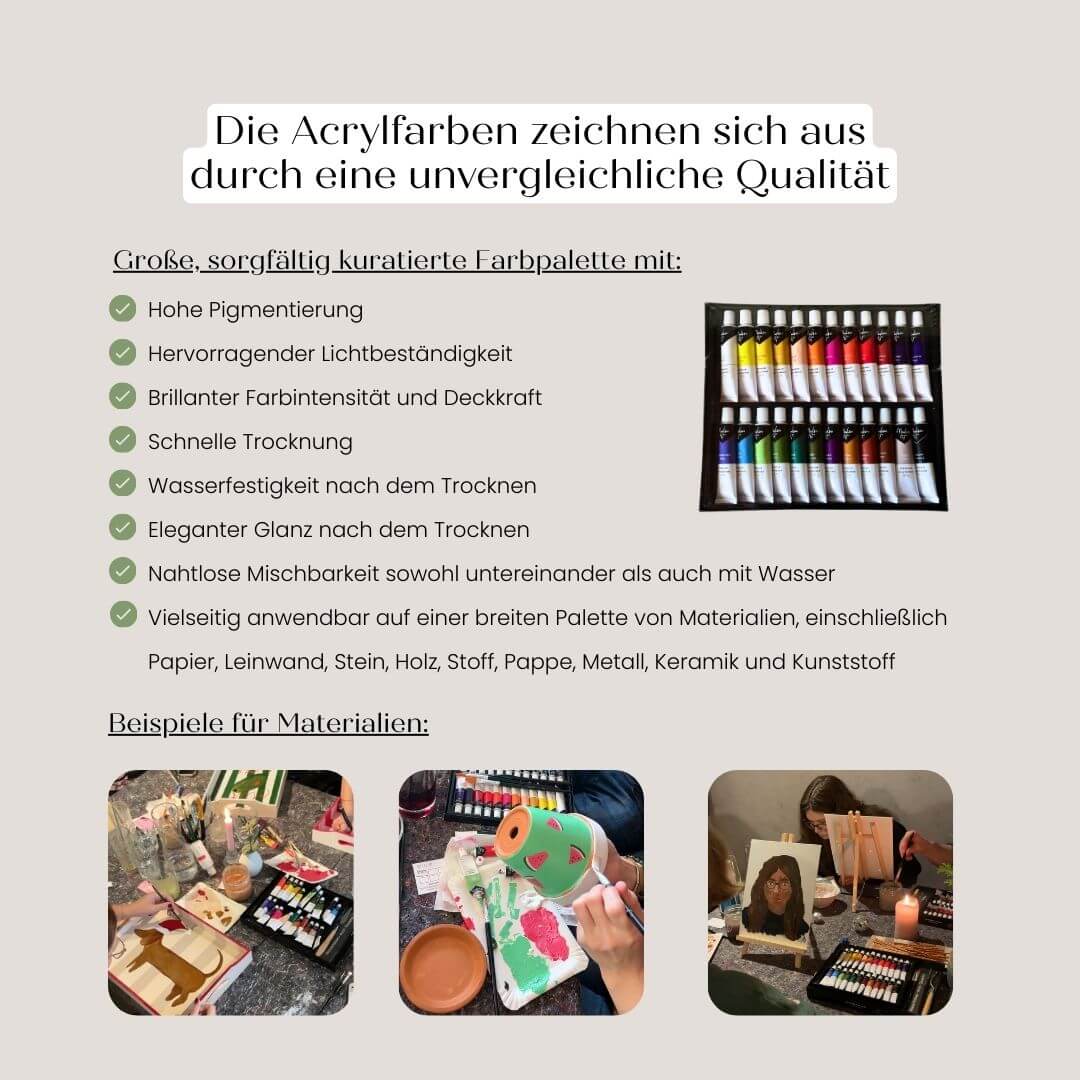 Die Acrylfarben zeichnen sich aus durch eine unvergleichliche Qualität

Große, sorgfältig kuratierte Farbpalette mit:

Hohe Pigmentierung

Hervorragender Lichtbeständigkeit

Brillanter Farbintensität und Deckkraft

Schnelle Trocknung

Wasserfestigkeit nach dem Trocknen

Eleganter Glanz nach dem Trocknen

Nahtlose Mischbarkeit sowohl untereinander als auch mit Wasser

Vielseitig anwendbar auf einer breiten Palette von Materialien, einschließlich Papier, Leinwand, Stein, Holz, Stoff, Pappe, Metall, Keramik und Kunststoff

Beispiele für Materialien: